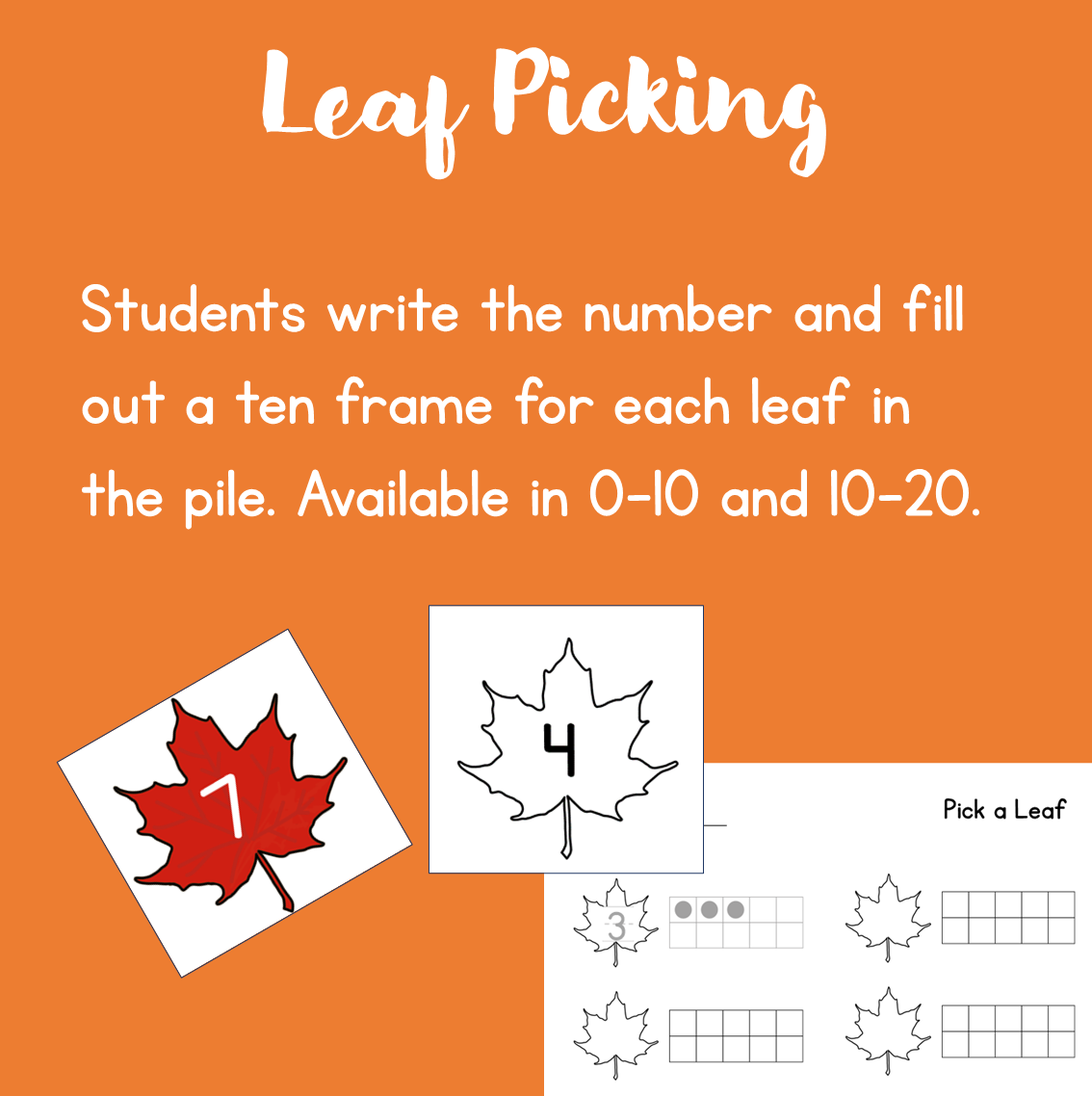 Leaf Picking

Students write the number and fill out a ten frame for each leaf in the pile. Available in 0-10 and 10-20.

7

4

Pick a Leaf

3